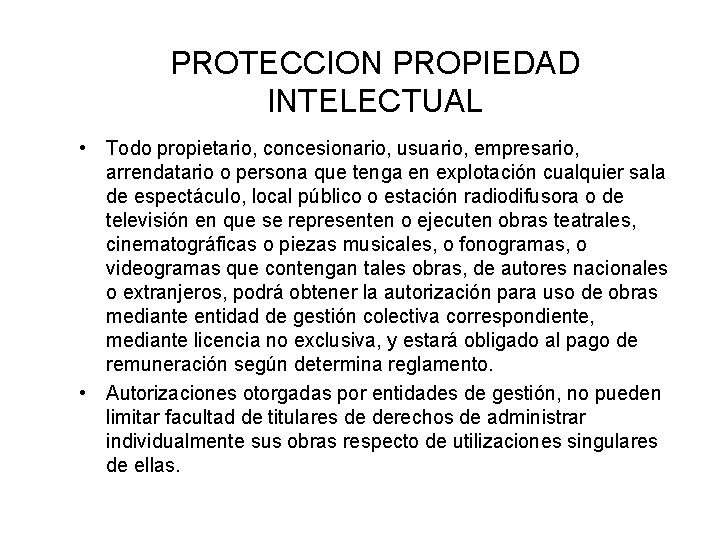 PROTECCION PROPIEDAD INTELECTUAL

• Todo propietario, concesionario, usuario, empresario, arrendatario o persona que tenga en explotación cualquier sala de espectáculo, local público o estación radiodifusora o de televisión en que se representen o ejecuten obras teatrales, cinematográficas o piezas musicales, o fonogramas, o videogramas que contengan tales obras, de autores nacionales o extranjeros, podrá obtener la autorización para uso de obras mediante entidad de gestión colectiva correspondiente, mediante licencia no exclusiva, y estará obligado al pago de remuneración según determina reglamento.

• Autorizaciones otorgadas por entidades de gestión, no pueden limitar facultad de titulares de derechos de administrar individualmente sus obras respecto de utilizaciones singulares de ellas.